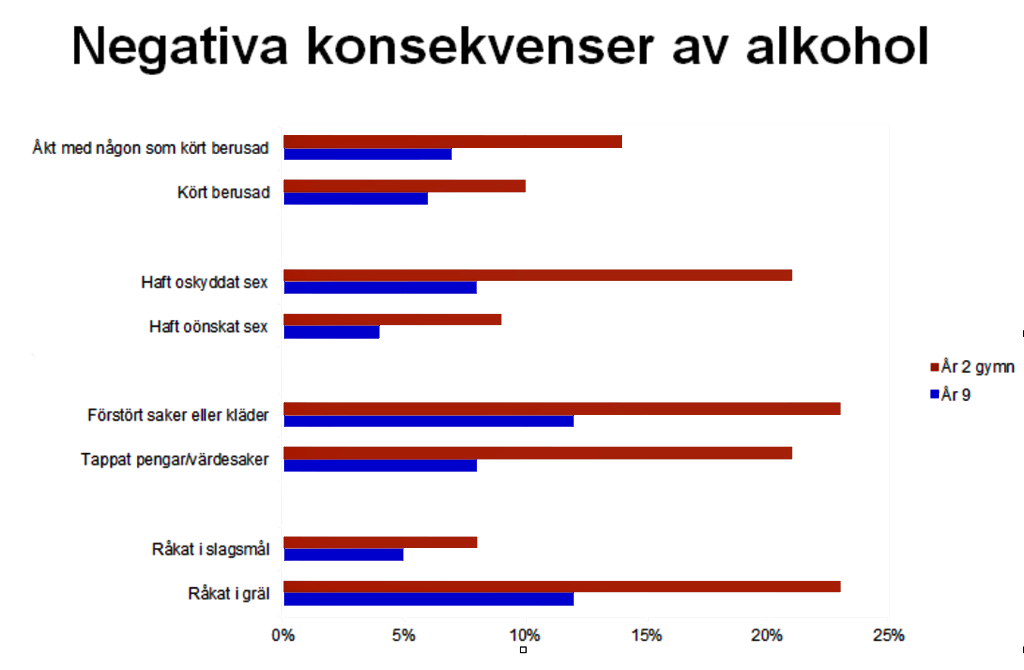 Negativa konsekvenser av alkohol

Åkt med någon som kört berusad
Kört berusad
Haft oskyddat sex
Haft oönskat sex
Förstört saker eller kläder
Tappat pengar/värdesaker
Råkat i slagsmål
Råkat i gräl

0%
5%
10%
15%
20%
25%

År 2 gymn
År 9